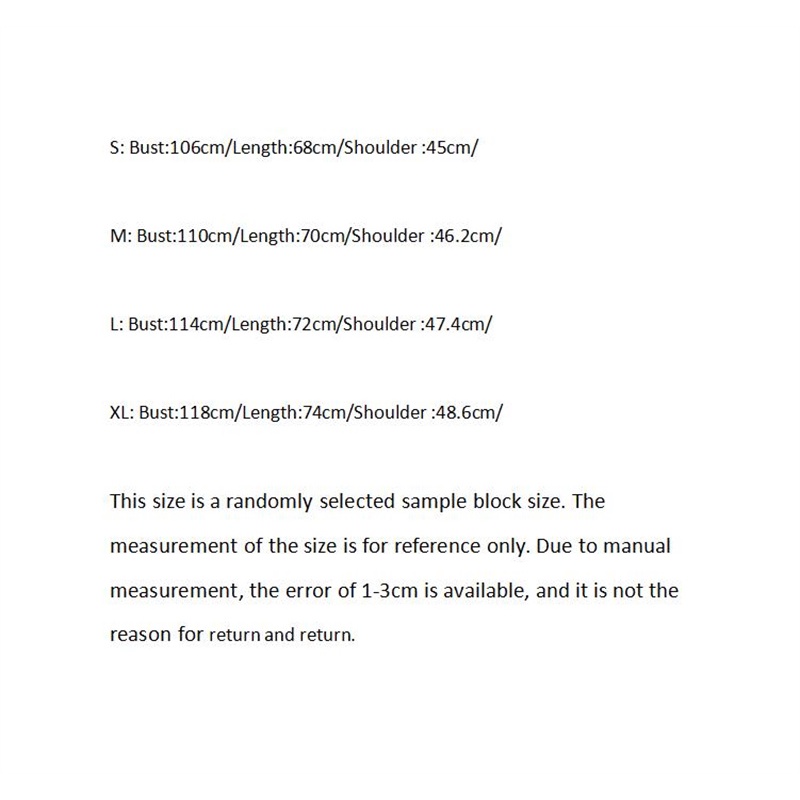 S: Bust:106cm/Length:68cm/Shoulder :45cm/

M: Bust:110cm/Length:70cm/Shoulder :46.2cm/

L: Bust:114cm/Length:72cm/Shoulder :47.4cm/

XL: Bust:118cm/Length:74cm/Shoulder :48.6cm/

This size is a randomly selected sample block size. The measurement of the size is for reference only. Due to manual measurement, the error of 1-3cm is available, and it is not the reason for return and return.